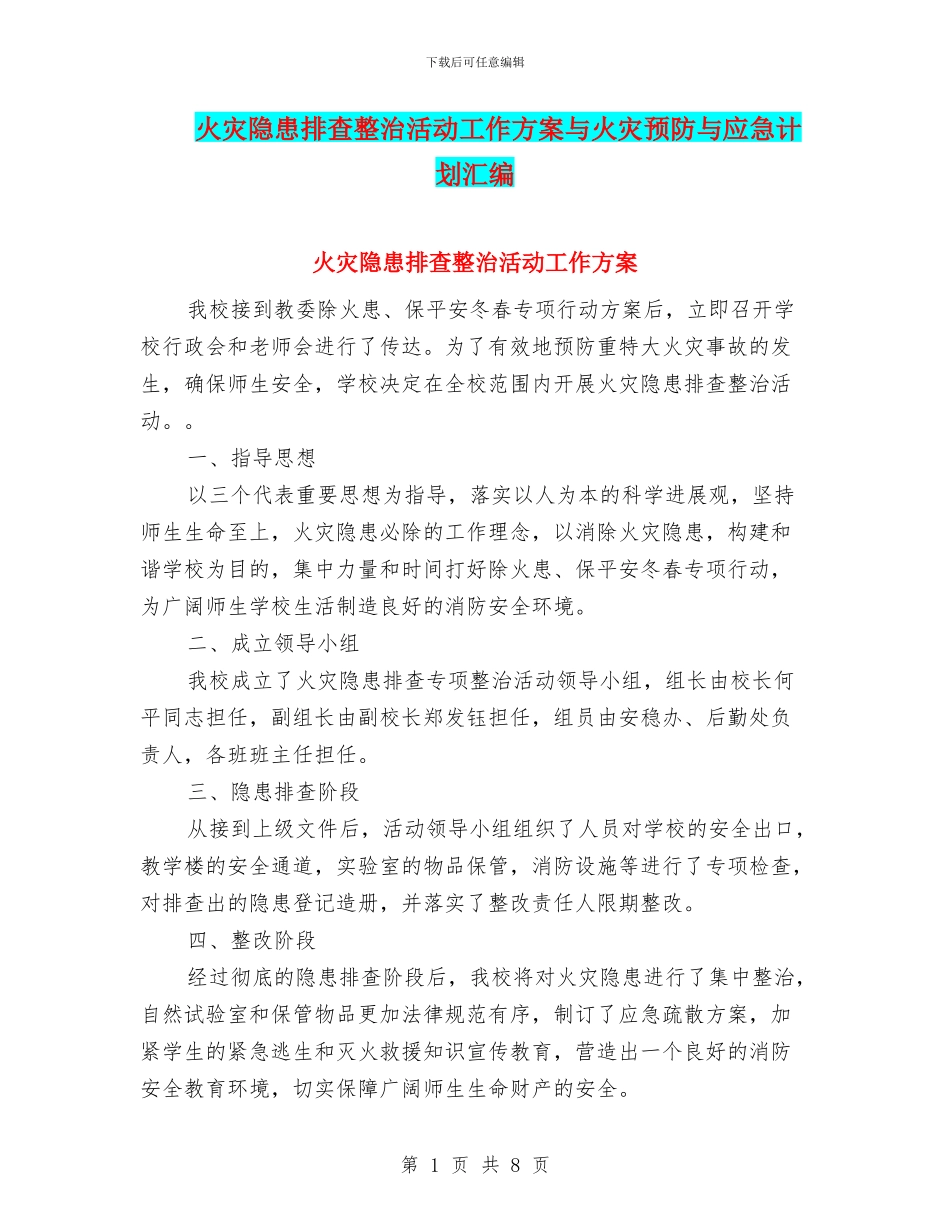 下载后可任意编辑

火灾隐患排查整治活动工作方案与火灾预防与应急计划汇编

火灾隐患排查整治活动工作方案

我校接到教委除火患、保平安冬春专项行动方案后，立即召开学校行政会和老师会进行了传达。为了有效地预防重特大火灾事故的发生，确保师生安全，学校决定在全校范围内开展火灾隐患排查整治活动。。

一、指导思想

以三个代表重要思想为指导，落实以人为本的科学进展观，坚持师生生命至上，火灾隐患必除的工作理念，以消除火灾隐患，构建和谐学校为目的，集中力量和时间打好除火患、保平安冬春专项行动，为广阔师生学校生活制造良好的消防安全环境。

二、成立领导小组

我校成立了火灾隐患排查专项整治活动领导小组，组长由校长何平同志担任，副组长由副校长郑发钰担任，组员由安稳办、后勤处负责人，各班班主任担任。

三、隐患排查阶段

从接到上级文件后，活动领导小组组织了人员对学校的安全出口，教学楼的安全通道，实验室的物品保管，消防设施等进行了专项检查，对排查出的隐患登记造册，并落实了整改责任人限期整改。

四、整改阶段

经过彻底的隐患排查阶段后，我校将对火灾隐患进行了集中整治，自然试验室和保管物品更加法律规范有序，制订了应急疏散方案，加紧学生的紧急逃生和灭火救援知识宣传教育，营造出一个良好的消防安全教育环境，切实保障广阔师生生命财产的安全。

第 1 页 共 8 页